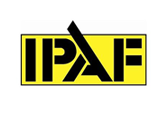 IPAF